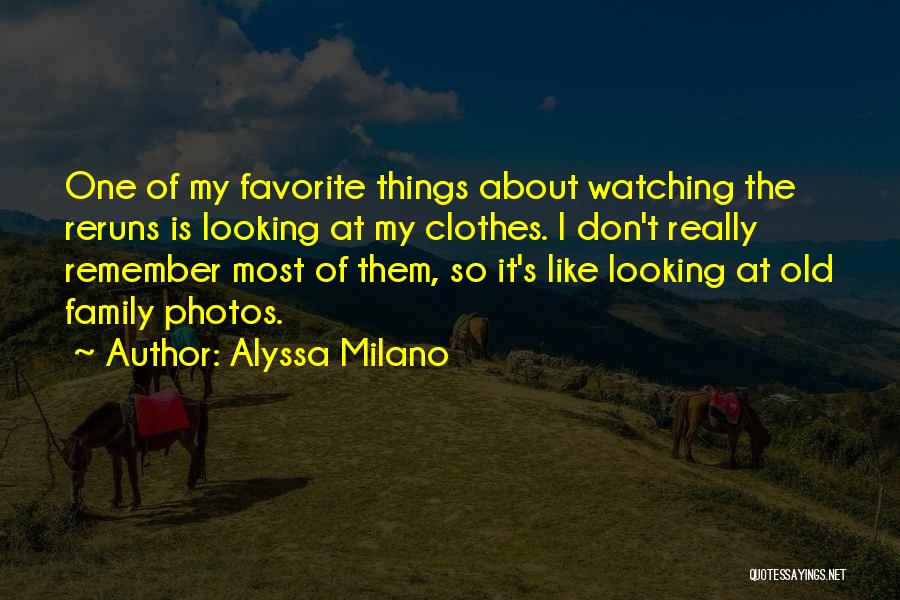 One of my favorite things about watching the reruns is looking at my clothes. I don't really remember most of them, so it's like looking at old family photos.

~ Author: Alyssa Milano

QUOTESSAYINGS.NET